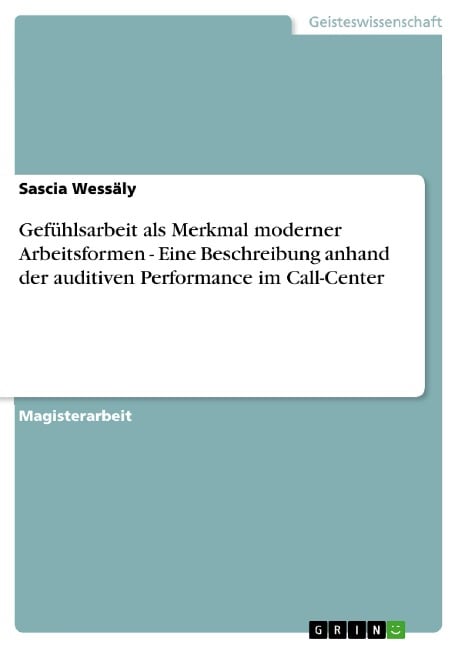 Geisteswissenschaft

Sascia Wessäly

Gefühlsarbeit als Merkmal moderner Arbeitsformen - Eine Beschreibung anhand der auditiven Performance im Call-Center

Magisterarbeit

GRIN